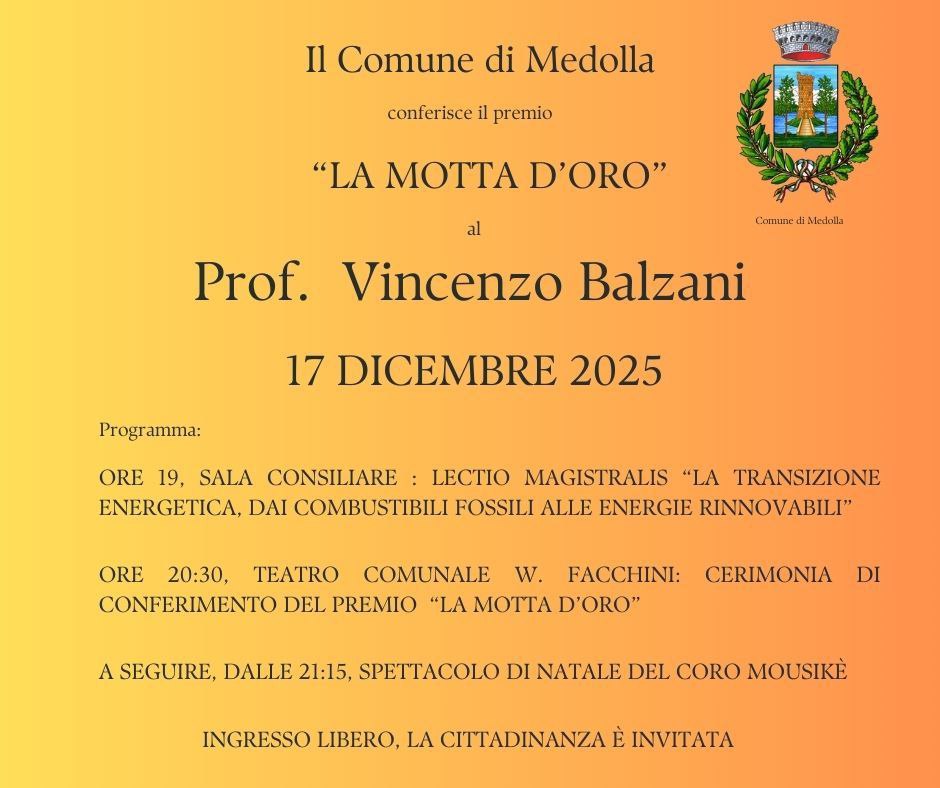 Il Comune di Medolla

conferisce il premio

“LA MOTTA D’ORO”

al

Prof. Vincenzo Balzani

17 DICEMBRE 2025

Comune di Medolla

Programma:

ORE 19, SALA CONSILIARE : LECTIO MAGISTRALIS “LA TRANSIZIONE ENERGETICA, DAI COMBUSTIBILI FOSSILI ALLE ENERGIE RINNOVABILI”

ORE 20:30, TEATRO COMUNALE W. FACCHINI: CERIMONIA DI CONFERIMENTO DEL PREMIO “LA MOTTA D’ORO”

A SEGUIRE, DALLE 21:15, SPETTACOLO DI NATALE DEL CORO MOUSIKÈ

INGRESSO LIBERO, LA CITTADINANZA È INVITATA